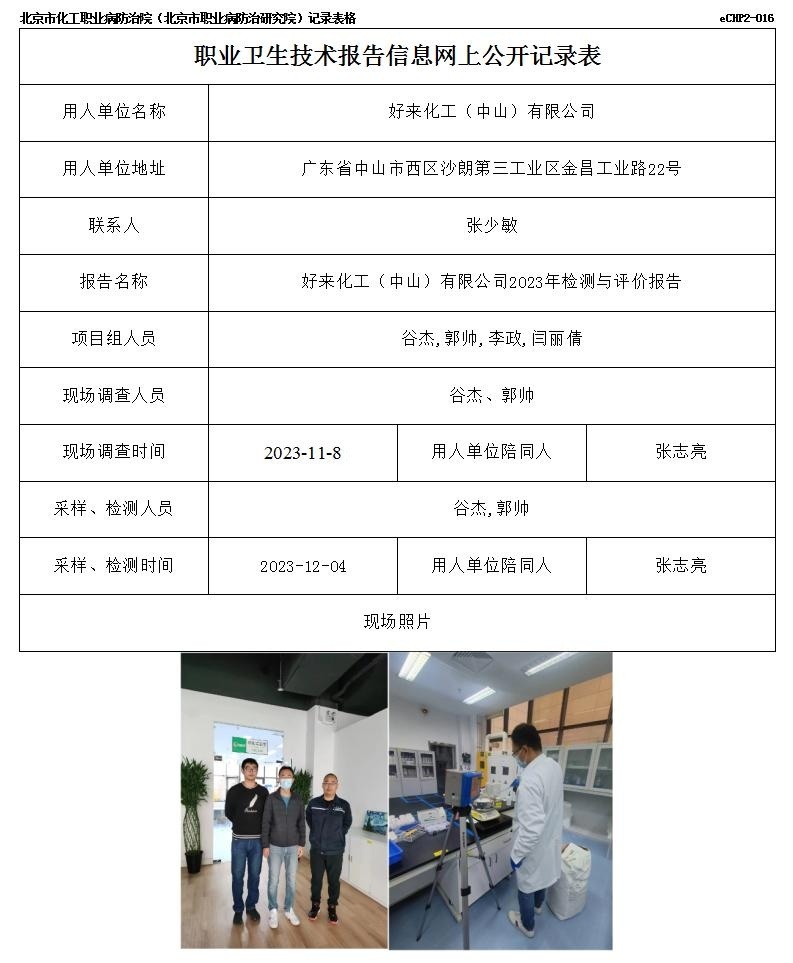 北京市化工职业病防治院（北京市职业病防治研究院）记录表格

eCHP2-016

职业卫生技术报告信息网上公开记录表

| 用人单位名称 | 好来化工（中山）有限公司 | | |
|---|---|---|---|
| 用人单位地址 | 广东省中山市西区沙朗第三工业区金昌工业路22号 | | |
| 联系人 | 张少敏 | | |
| 报告名称 | 好来化工（中山）有限公司2023年检测与评价报告 | | |
| 项目组人员 | 谷杰,郭帅,李政,闫丽倩 | | |
| 现场调查人员 | 谷杰、郭帅 | | |
| 现场调查时间 | 2023-11-8 | 用人单位陪同人 | 张志亮 |
| 采样、检测人员 | 谷杰,郭帅 | | |
| 采样、检测时间 | 2023-12-04 | 用人单位陪同人 | 张志亮 |
| 现场照片 | | | |